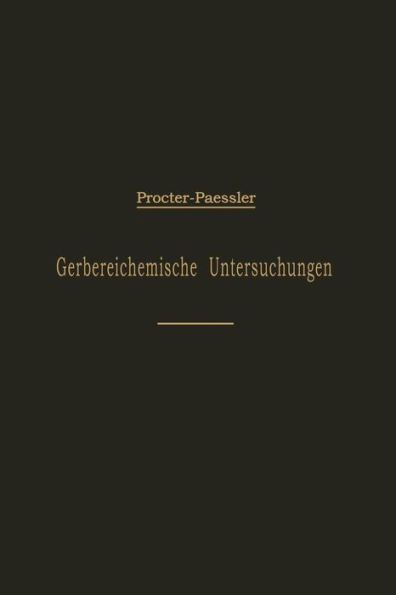 Procter-Paessler

Gerbereichemische Untersuchungen